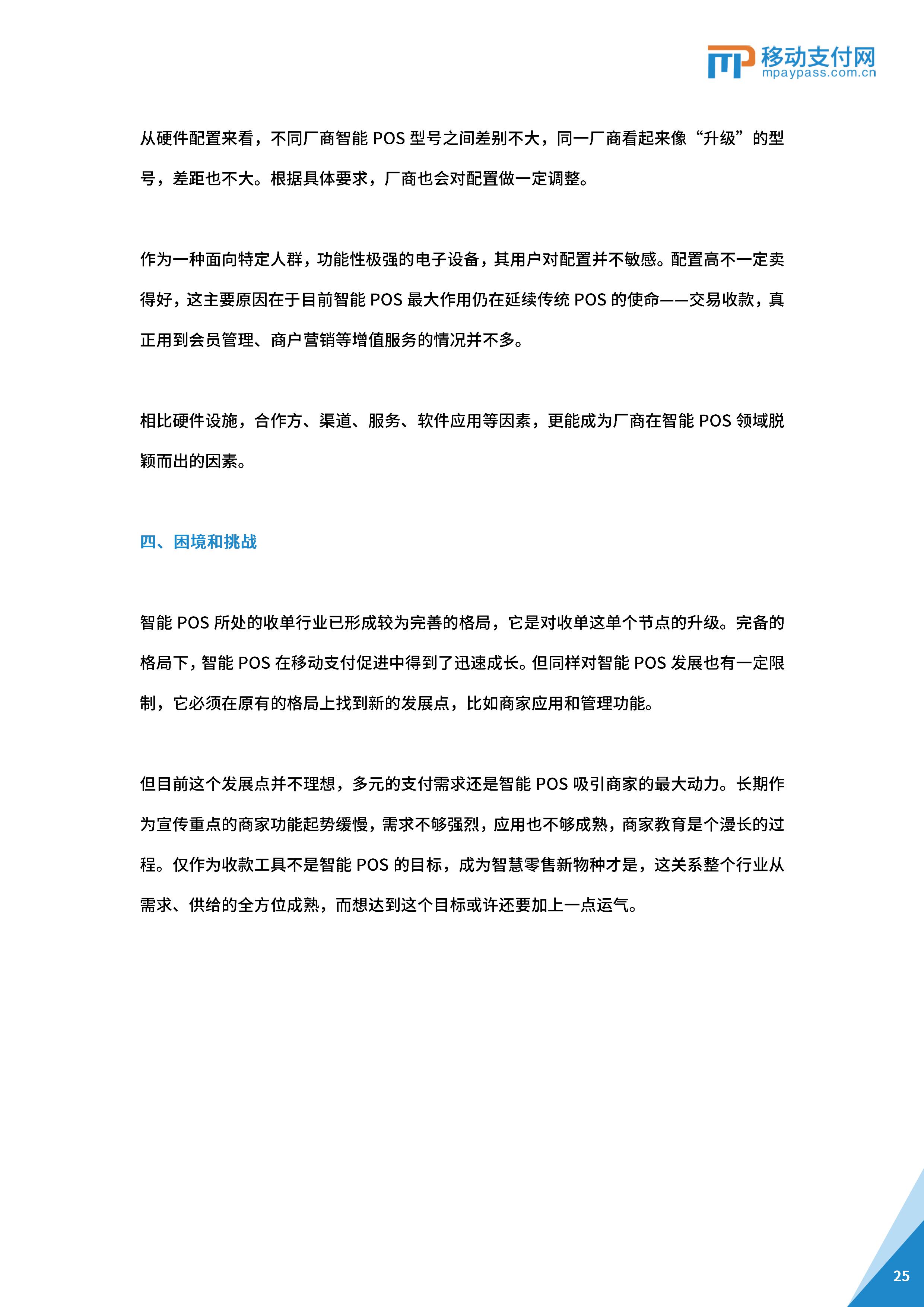 移动支付网
mpaypass.com.cn

从硬件配置来看，不同厂商智能 POS 型号之间差别不大，同一厂商看起来像“升级”的型号，差距也不大。根据具体要求，厂商也会对配置做一定调整。

作为一种面向特定人群，功能性极强的电子设备，其用户对配置并不敏感。配置高不一定卖得好，这主要原因在于目前智能 POS 最大作用仍在延续传统 POS 的使命——交易收款，真正用到会员管理、商户营销等增值服务的情况并不多。

相比硬件设施，合作方、渠道、服务、软件应用等因素，更能成为厂商在智能 POS 领域脱颖而出的因素。

四、困境和挑战

智能 POS 所处的收单行业已形成较为完善的格局，它是对收单这单个节点的升级。完备的格局下，智能 POS 在移动支付促进中得到了迅速成长。但同样对智能 POS 发展也有一定限制，它必须在原有的格局上找到新的发展点，比如商家应用和管理功能。

但目前这个发展点并不理想，多元的支付需求还是智能 POS 吸引商家的最大动力。长期作为宣传重点的商家功能起势缓慢，需求不够强烈，应用也不够成熟，商家教育是个漫长的过程。仅作为收款工具不是智能 POS 的目标，成为智慧零售新物种才是，这关系整个行业从需求、供给的全方位成熟，而想达到这个目标或许还要加上一点运气。

25